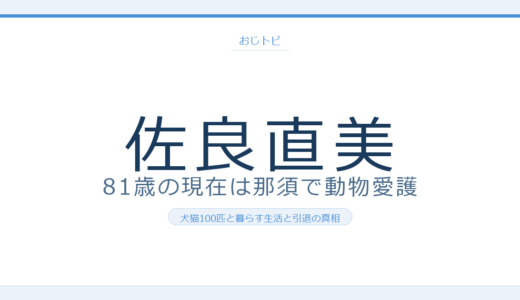 おじトピ

佐良直美
81歳の現在は那須で動物愛護

犬猫100匹と暮らす生活と引退の真相